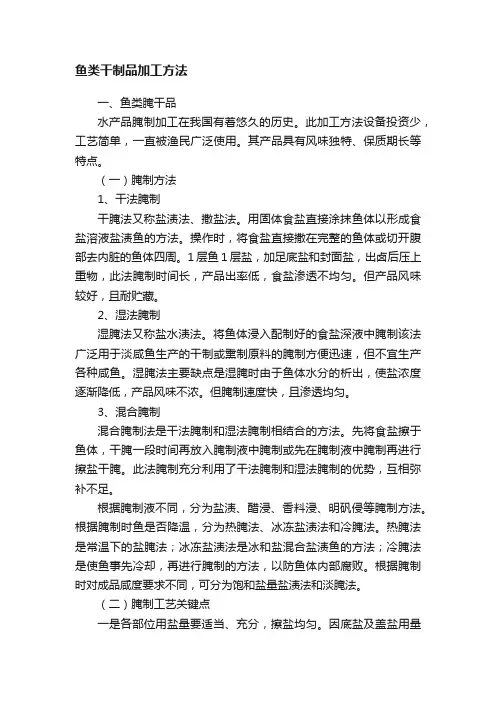 鱼类干制品加工方法

一、鱼类腌干品

水产品腌制加工在我国有着悠久的历史。此加工方法设备投资少，工艺简单，一直被渔民广泛使用。其产品具有风味独特、保质期长等特点。

（一）腌制方法

1、干法腌制

干腌法又称盐渍法、撒盐法。用固体食盐直接涂抹鱼体以形成食盐溶液盐渍鱼的方法。操作时，将食盐直接撒在完整的鱼体或切开腹部去内脏的鱼体四周。1层鱼1层盐，加足底盐和封面盐，出卤后压上重物，此法腌制时间长，产品出率低，食盐渗透不均匀。但产品风味较好，且耐贮藏。

2、湿法腌制

湿腌法又称盐水渍法。将鱼体浸入配制好的食盐深液中腌制该法广泛用于淡咸鱼生产的干制或熏制原料的腌制方便迅速，但不宜生产各种咸鱼。湿腌法主要缺点是湿腌时由于鱼体水分的析出，使盐浓度逐渐降低，产品风味不浓。但腌制速度快，且渗透均匀。

3、混合腌制

混合腌制法是干法腌制和湿法腌制相结合的方法。先将食盐擦于鱼体，干腌一段时间再放入腌制液中腌制或先在腌制液中腌制再进行擦盐干腌。此法腌制充分利用了干法腌制和湿法腌制的优势，互相弥补不足。

根据腌制液不同，分为盐渍、醋浸、香料浸、明矾侵等腌制方法。根据腌制时鱼是否降温，分为热腌法、冰冻盐渍法和冷腌法。热腌法是常温下的盐腌法；冰冻盐渍法是冰和盐混合盐渍鱼的方法；冷腌法是使鱼事先冷却，再进行腌制的方法，以防鱼体内部腐败。根据腌制时对成品咸度要求不同，可分为饱和盐量盐渍法和淡腌法。

（二）腌制工艺关键点

一是各部位用盐量要适当、充分，擦盐均匀。因底盐及盖盐用量